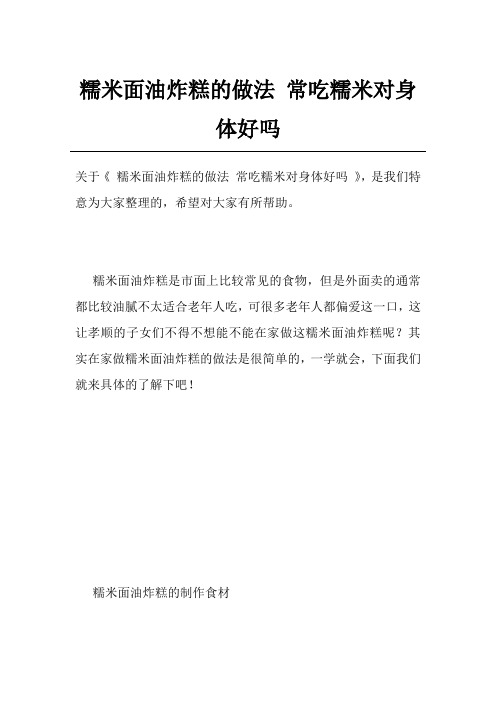 糯米面油炸糕的做法 常吃糯米对身体好吗

关于《 糯米面油炸糕的做法 常吃糯米对身体好吗 》，是我们特意为大家整理的，希望对大家有所帮助。

糯米面油炸糕是市面上比较常见的食物，但是外面卖的通常都比较油腻不太适合老年人吃，可很多老年人都偏爱这一口，这让孝顺的子女们不得不想能不能在家做这糯米面油炸糕呢？其实在家做糯米面油炸糕的做法是很简单的，一学就会，下面我们就来具体的了解下吧！

糯米面油炸糕的制作食材